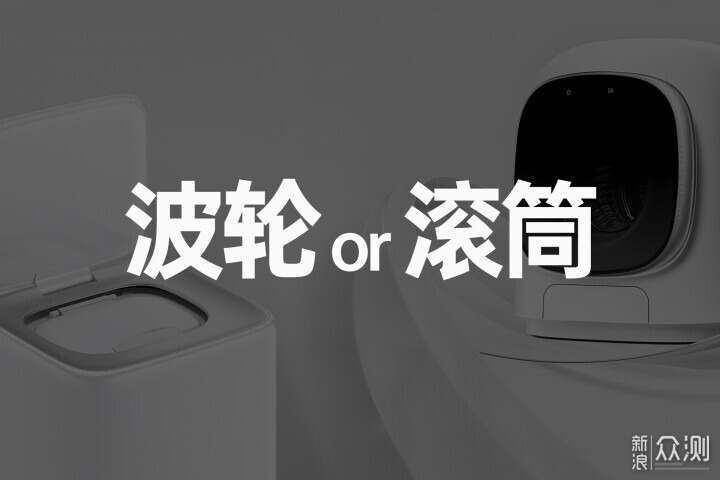 波轮 or 滚筒

新浪 众测